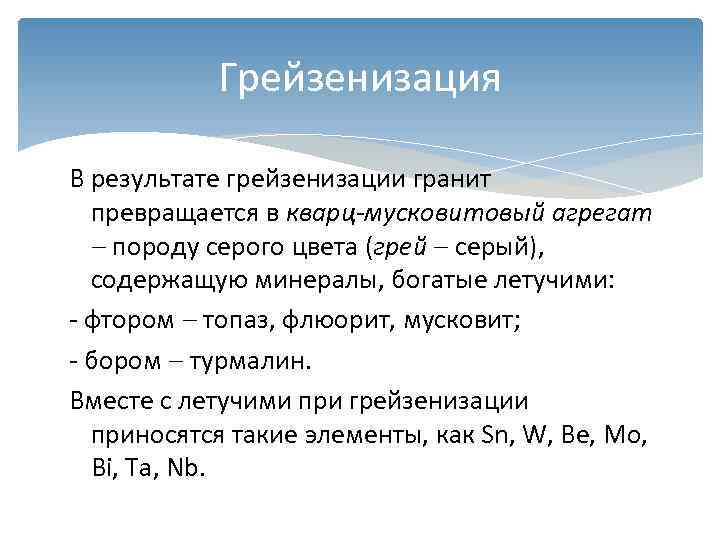 Грейзенизация

В результате грейзенизации гранит превращается в кварц-мусковитовый агрегат – породу серого цвета (грей – серый), содержащую минералы, богатые летучими:

- фтором – топаз, флюорит, мусковит;

- бором – турмалин.

Вместе с летучими при грейзенизации приносятся такие элементы, как Sn, W, Be, Mo, Bi, Ta, Nb.